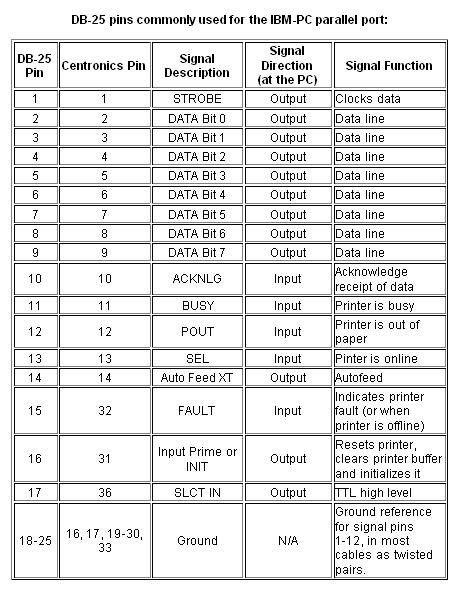 DB-25 pins commonly used for the IBM-PC parallel port:

| DB-25 Pin | Centronics Pin | Signal Description | Signal Direction (at the PC) | Signal Function |
|---|---|---|---|---|
| 1 | 1 | STROBE | Output | Clocks data |
| 2 | 2 | DATA Bit 0 | Output | Data line |
| 3 | 3 | DATA Bit 1 | Output | Data line |
| 4 | 4 | DATA Bit 2 | Output | Data line |
| 5 | 5 | DATA Bit 3 | Output | Data line |
| 6 | 6 | DATA Bit 4 | Output | Data line |
| 7 | 7 | DATA Bit 5 | Output | Data line |
| 8 | 8 | DATA Bit 6 | Output | Data line |
| 9 | 9 | DATA Bit 7 | Output | Data line |
| 10 | 10 | ACKNLG | Input | Acknowledge receipt of data |
| 11 | 11 | BUSY | Input | Printer is busy |
| 12 | 12 | POUT | Input | Printer is out of paper |
| 13 | 13 | SEL | Input | Pinter is online |
| 14 | 14 | Auto Feed XT | Output | Autofeed |
| 15 | 32 | FAULT | Input | Indicates printer fault (or when printer is offline) |
| 16 | 31 | Input Prime or INIT | Output | Resets printer, clears printer buffer and initializes it |
| 17 | 36 | SLCT IN | Output | TTL high level |
| 18-25 | 16, 17, 19-30, 33 | Ground | N/A | Ground reference for signal pins 1-12, in most cables as twisted pairs. |